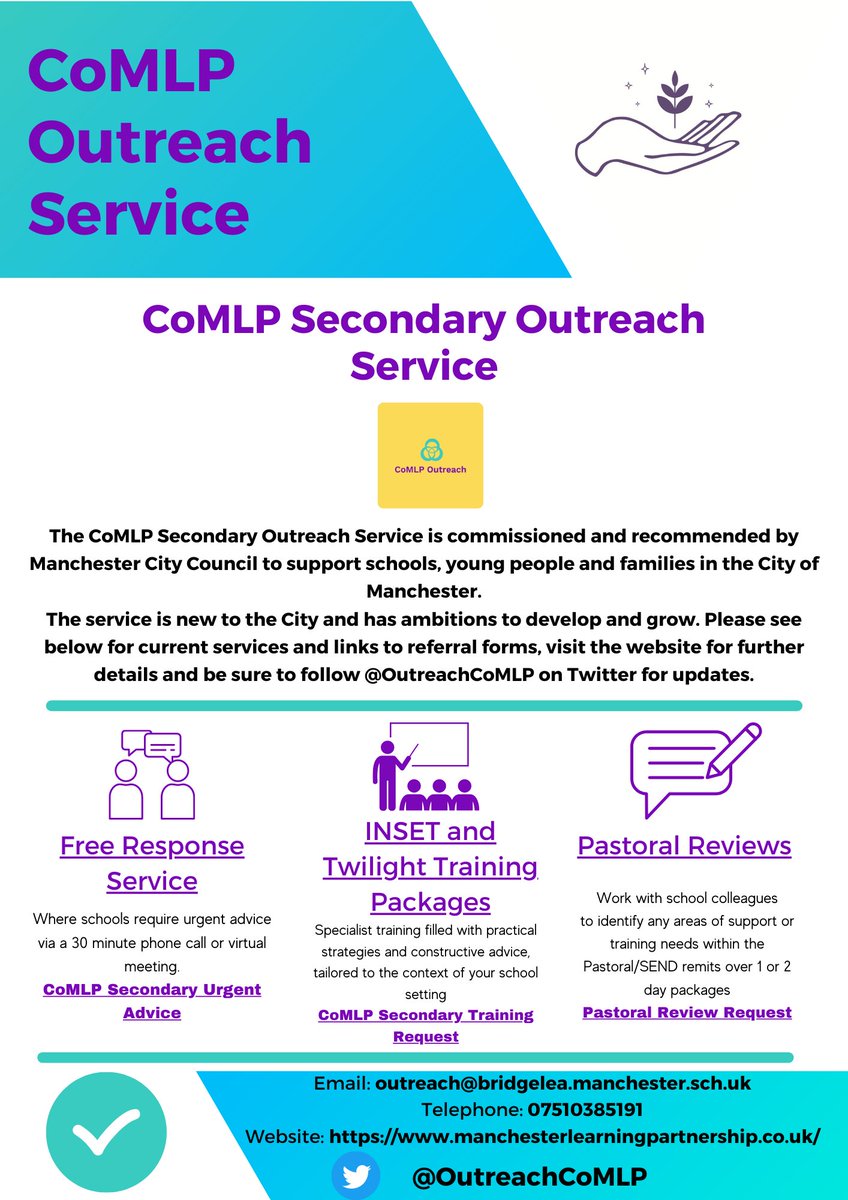 CoMLP Outreach Service

CoMLP Secondary Outreach Service

CoMLP Outreach

The CoMLP Secondary Outreach Service is commissioned and recommended by Manchester City Council to support schools, young people and families in the City of Manchester.
The service is new to the City and has ambitions to develop and grow. Please see below for current services and links to referral forms, visit the website for further details and be sure to follow @OutreachCoMLP on Twitter for updates.

Free Response Service

Where schools require urgent advice via a 30 minute phone call or virtual meeting.

CoMLP Secondary Urgent Advice

INSET and Twilight Training Packages

Specialist training filled with practical strategies and constructive advice, tailored to the context of your school setting

CoMLP Secondary Training Request

Pastoral Reviews

Work with school colleagues to identify any areas of support or training needs within the Pastoral/SEND remits over 1 or 2 day packages

Pastoral Review Request

Email: outreach@bridgelea.manchester.sch.uk
Telephone: 07510385191
Website: https://www.manchesterlearningpartnership.co.uk/

@OutreachCoMLP